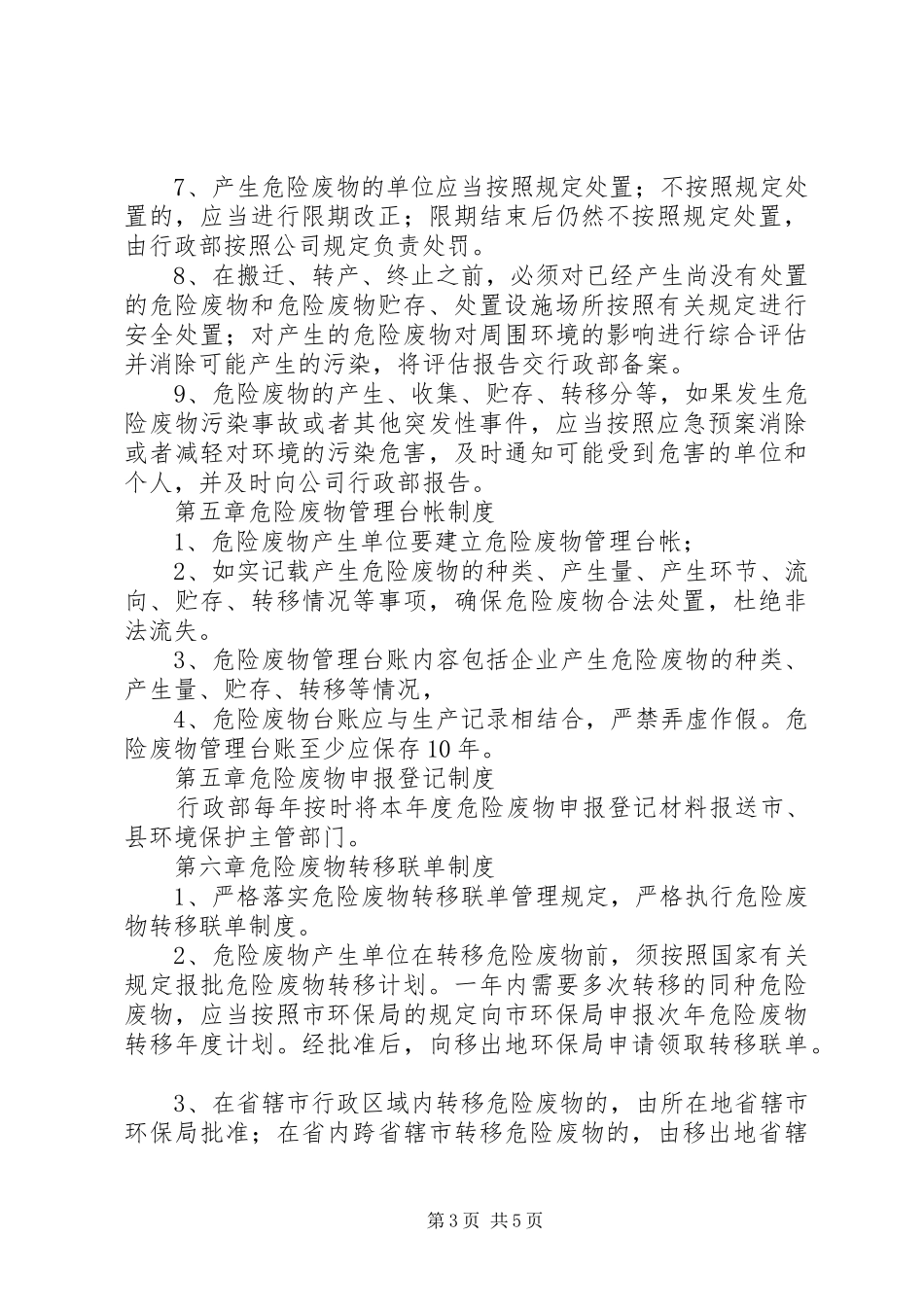 7、产生危险废物的单位应当按照规定处置；不按照规定处置的，应当进行限期改正；限期结束后仍然不按照规定处置，由行政部按照公司规定负责处罚。

8、在搬迁、转产、终止之前，必须对已经产生尚没有处置的危险废物和危险废物贮存、处置设施场所按照有关规定进行安全处置；对产生的危险废物对周围环境的影响进行综合评估并消除可能产生的污染，将评估报告交行政部备案。

9、危险废物的产生、收集、贮存、转移分等，如果发生危险废物污染事故或者其他突发性事件，应当按照应急预案消除或者减轻对环境的污染危害，及时通知可能受到危害的单位和个人，并及时向公司行政部报告。

第五章危险废物管理台帐制度

1、危险废物产生单位要建立危险废物管理台帐；

2、如实记载产生危险废物的种类、产生量、产生环节、流向、贮存、转移情况等事项，确保危险废物合法处置，杜绝非法流失。

3、危险废物管理台账内容包括企业产生危险废物的种类、产生量、贮存、转移等情况，

4、危险废物台账应与生产记录相结合，严禁弄虚作假。危险废物管理台账至少应保存10年。

第五章危险废物申报登记制度

行政部每年按时将本年度危险废物申报登记材料报送市、县环境保护主管部门。

第六章危险废物转移联单制度

1、严格落实危险废物转移联单管理规定，严格执行危险废物转移联单制度。

2、危险废物产生单位在转移危险废物前，须按照国家有关规定报批危险废物转移计划。一年内需要多次转移的同种危险废物，应当按照市环保局的规定向市环保局申报次年危险废物转移年度计划。经批准后，向移出地环保局申请领取转移联单。

3、在省辖市行政区域内转移危险废物的，由所在地省辖市环保局批准；在省内跨省辖市转移危险废物的，由移出地省辖

第3页 共5页